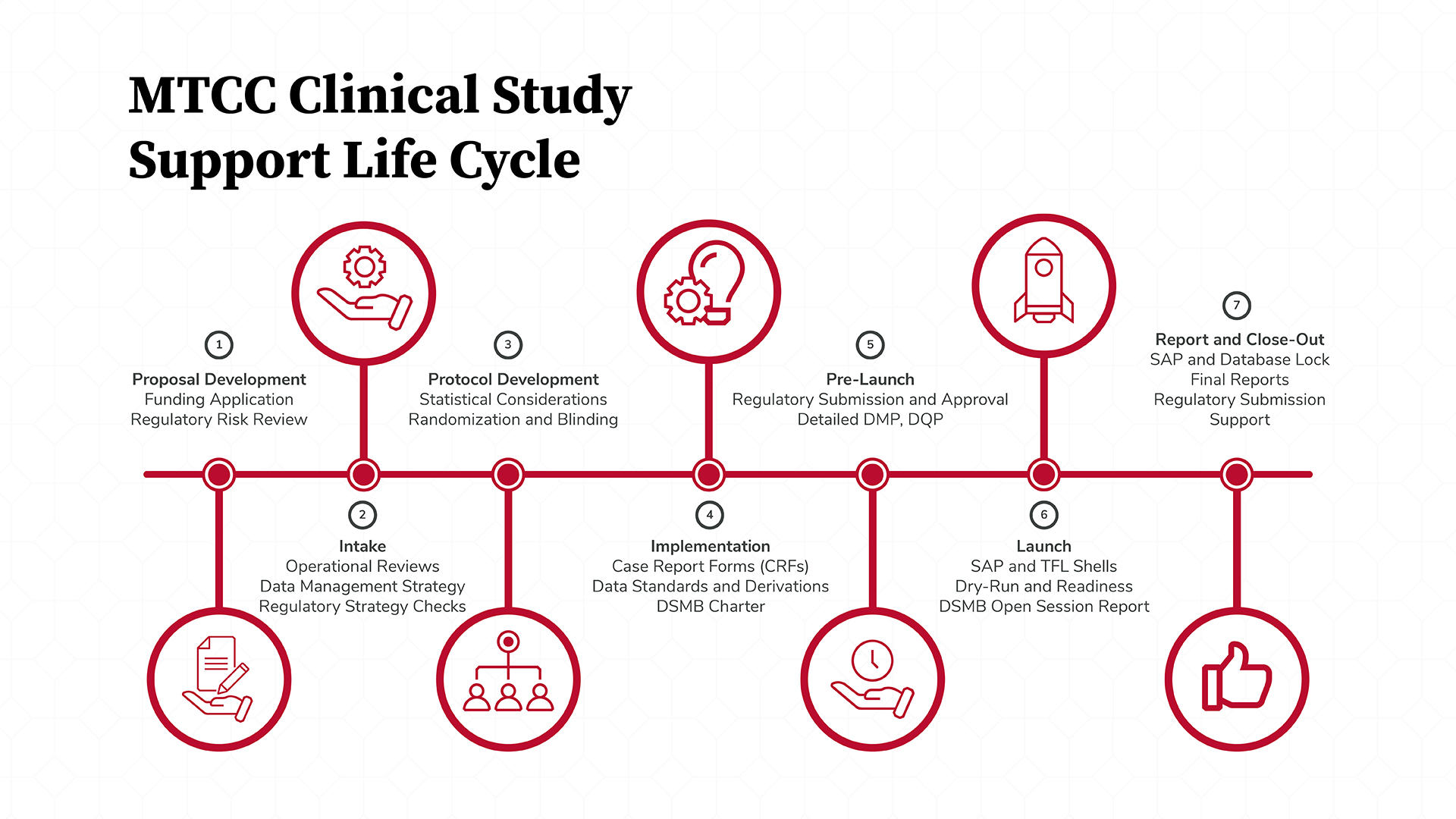 MTCC Clinical Study Support Life Cycle

1
Proposal Development
Funding Application
Regulatory Risk Review

2
Intake
Operational Reviews
Data Management Strategy
Regulatory Strategy Checks

3
Protocol Development
Statistical Considerations
Randomization and Blinding

4
Implementation
Case Report Forms (CRFs)
Data Standards and Derivations
DSMB Charter

5
Pre-Launch
Regulatory Submission and Approval
Detailed DMP, DQP

6
Launch
SAP and TFL Shells
Dry-Run and Readiness
DSMB Open Session Report

7
Report and Close-Out
SAP and Database Lock
Final Reports
Regulatory Submission Support